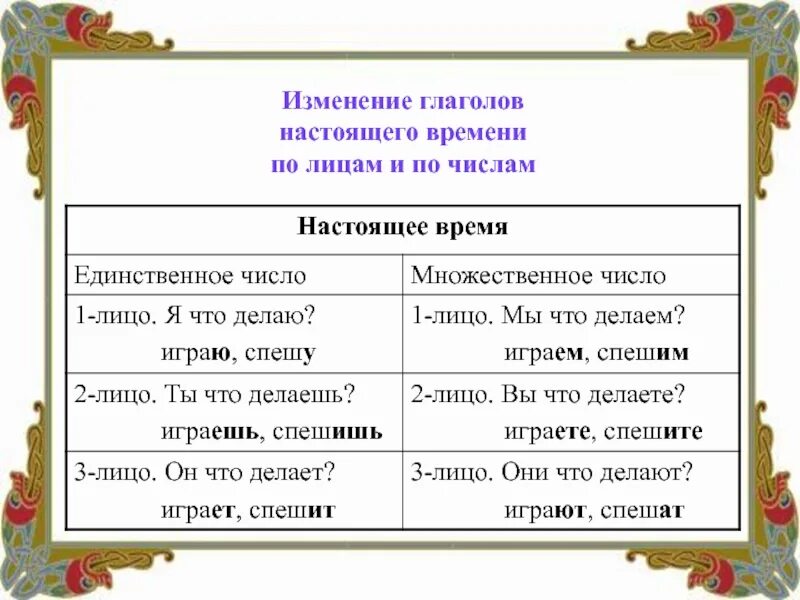 Изменение глаголов настоящего времени по лицам и по числам

| Настоящее время | |
|---|---|
| Единственное число | Множественное число |
| 1-лицо. Я что делаю? играю, спешу | 1-лицо. Мы что делаем? играем, спешим |
| 2-лицо. Ты что делаешь? играешь, спешишь | 2-лицо. Вы что делаете? играете, спешите |
| 3-лицо. Он что делает? играет, спешит | 3-лицо. Они что делают? играют, спешат |